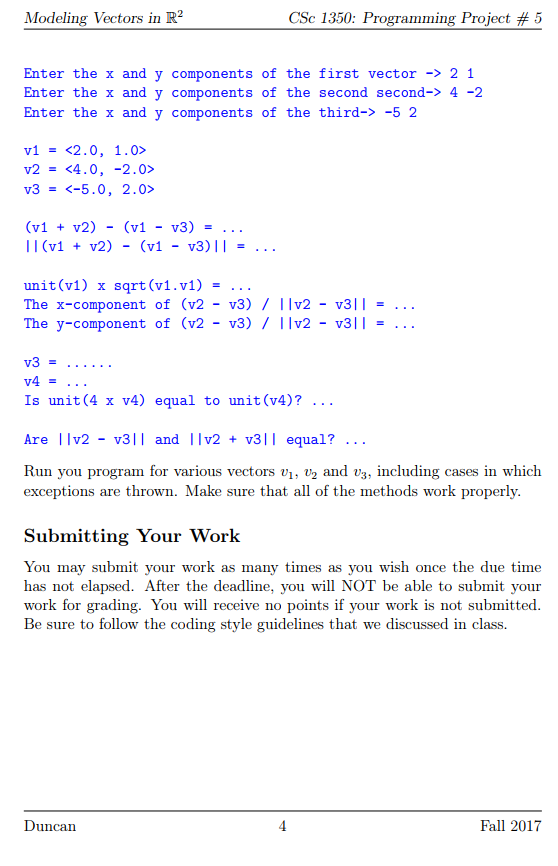 Modeling Vectors in $\mathbb{R}^2$ CSc 1350: Programming Project # 5

Enter the x and y components of the first vector -> 2 1
Enter the x and y components of the second second-> 4 -2
Enter the x and y components of the third-> -5 2

v1 = <2.0, 1.0>
v2 = <4.0, -2.0>
v3 = <-5.0, 2.0>

(v1 + v2) - (v1 - v3) = ...
||(v1 + v2) - (v1 - v3)|| = ...

unit(v1) x sqrt(v1.v1) = ...
The x-component of (v2 - v3) / ||v2 - v3|| = ...
The y-component of (v2 - v3) / ||v2 - v3|| = ...

v3 = ......
v4 = ...
Is unit(4 x v4) equal to unit(v4)? ...

Are ||v2 - v3|| and ||v2 + v3|| equal? ...

Run you program for various vectors $v_1$, $v_2$ and $v_3$, including cases in which exceptions are thrown. Make sure that all of the methods work properly.

Submitting Your Work

You may submit your work as many times as you wish once the due time has not elapsed. After the deadline, you will NOT be able to submit your work for grading. You will receive no points if your work is not submitted. Be sure to follow the coding style guidelines that we discussed in class.

Duncan 4 Fall 2017